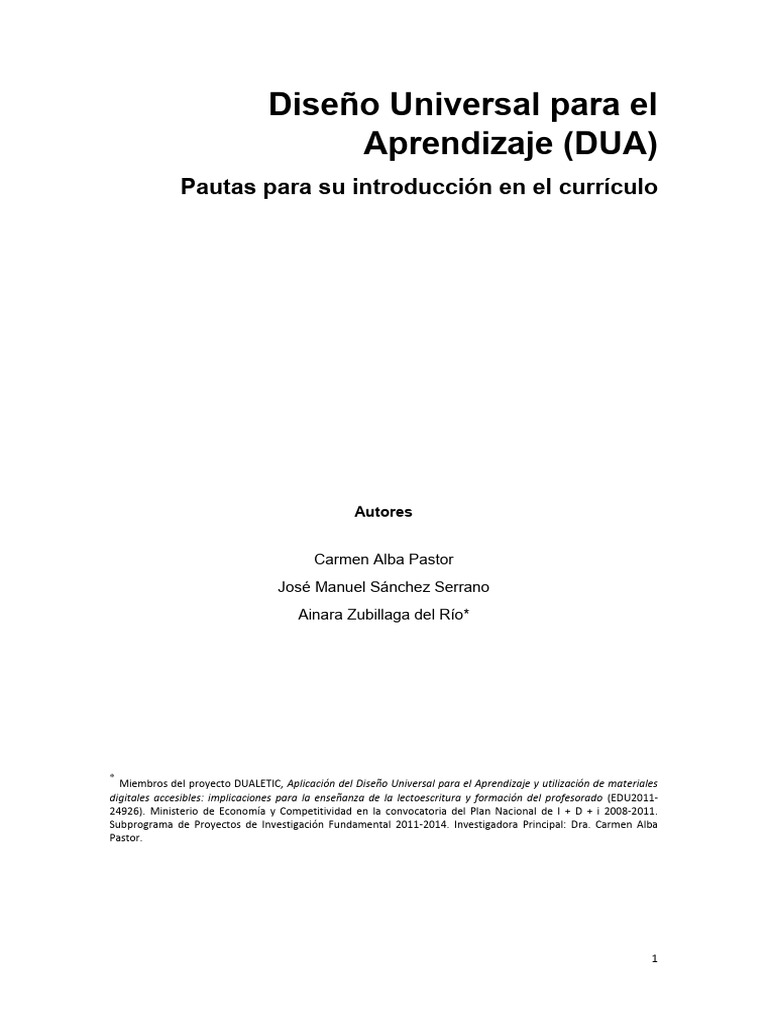 Diseño Universal para el Aprendizaje (DUA)

Pautas para su introducción en el currículo

Autores

Carmen Alba Pastor

José Manuel Sánchez Serrano

Ainara Zubillaga del Río*

* Miembros del proyecto DUALETIC, Aplicación del Diseño Universal para el Aprendizaje y utilización de materiales digitales accesibles: implicaciones para la enseñanza de la lectoescritura y formación del profesorado (EDU2011-24926). Ministerio de Economía y Competitividad en la convocatoria del Plan Nacional de I + D + i 2008-2011. Subprograma de Proyectos de Investigación Fundamental 2011-2014. Investigadora Principal: Dra. Carmen Alba Pastor.

1